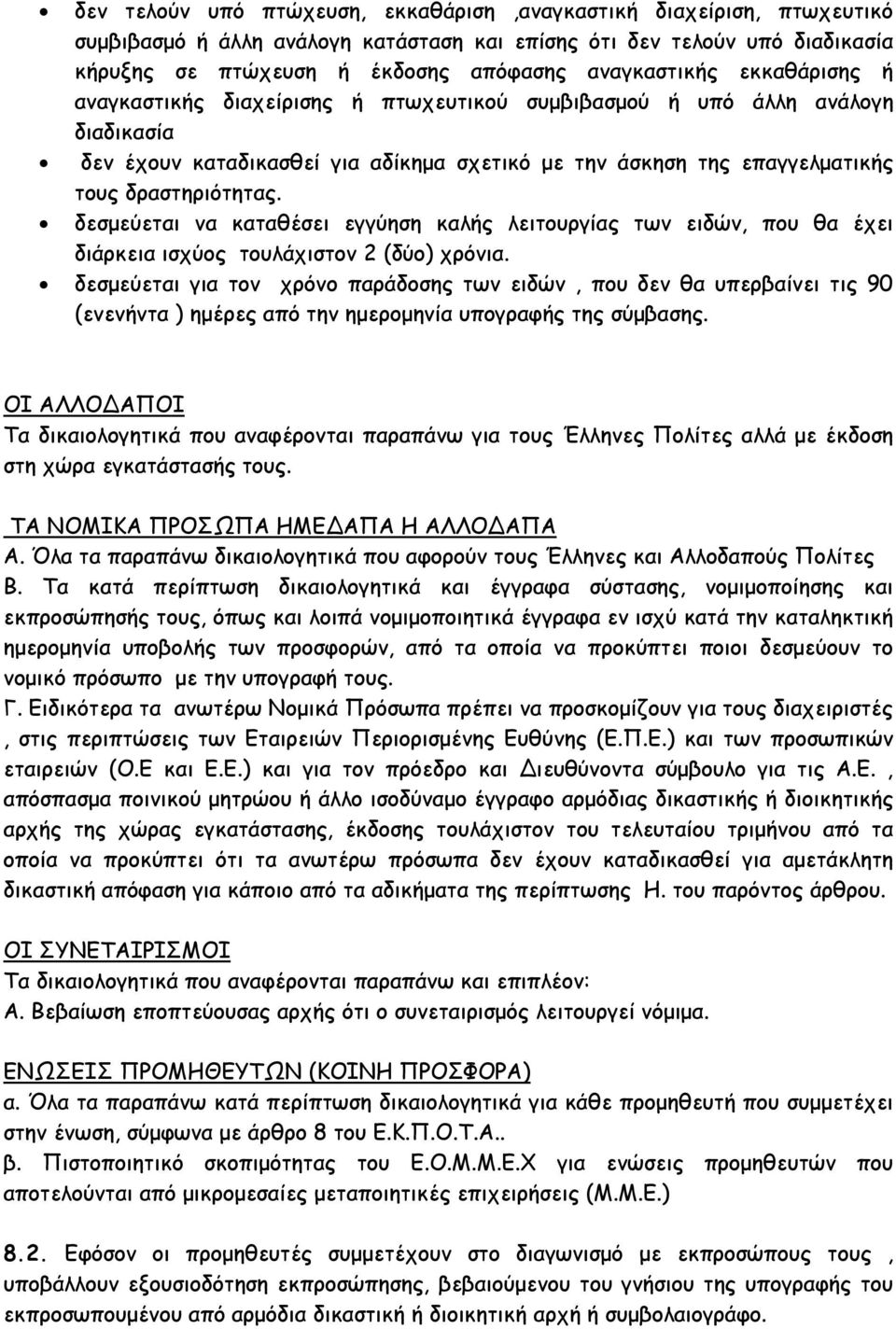 • δεν τελούν υπό πτώχευση, εκκαθάριση ,αναγκαστική διαχείριση, πτωχευτικό συμβιβασμό ή άλλη ανάλογη κατάσταση και επίσης ότι δεν τελούν υπό διαδικασία κήρυξης σε πτώχευση ή έκδοσης απόφασης αναγκαστικής εκκαθάρισης ή αναγκαστικής διαχείρισης ή πτωχευτικού συμβιβασμού ή υπό άλλη ανάλογη διαδικασία
• δεν έχουν καταδικασθεί για αδίκημα σχετικό με την άσκηση της επαγγελματικής τους δραστηριότητας.
• δεσμεύεται να καταθέσει εγγύηση καλής λειτουργίας των ειδών, που θα έχει διάρκεια ισχύος τουλάχιστον 2 (δύο) χρόνια.
• δεσμεύεται για τον χρόνο παράδοσης των ειδών , που δεν θα υπερβαίνει τις 90 (ενενήντα ) ημέρες από την ημερομηνία υπογραφής της σύμβασης.

ΟΙ ΑΛΛΟΔΑΠΟΙ
Τα δικαιολογητικά που αναφέρονται παραπάνω για τους Έλληνες Πολίτες αλλά με έκδοση στη χώρα εγκατάστασής τους.

ΤΑ ΝΟΜΙΚΑ ΠΡΟΣΩΠΑ ΗΜΕΔΑΠΑ Η ΑΛΛΟΔΑΠΑ
Α. Όλα τα παραπάνω δικαιολογητικά που αφορούν τους Έλληνες και Αλλοδαπούς Πολίτες
Β. Τα κατά περίπτωση δικαιολογητικά και έγγραφα σύστασης, νομιμοποίησης και εκπροσώπησής τους, όπως και λοιπά νομιμοποιητικά έγγραφα εν ισχύ κατά την καταληκτική ημερομηνία υποβολής των προσφορών, από τα οποία να προκύπτει ποιοι δεσμεύουν το νομικό πρόσωπο με την υπογραφή τους.
Γ. Ειδικότερα τα ανωτέρω Νομικά Πρόσωπα πρέπει να προσκομίζουν για τους διαχειριστές , στις περιπτώσεις των Εταιρειών Περιορισμένης Ευθύνης (Ε.Π.Ε.) και των προσωπικών εταιρειών (Ο.Ε και Ε.Ε.) και για τον πρόεδρο και Διευθύνοντα σύμβουλο για τις Α.Ε. , απόσπασμα ποινικού μητρώου ή άλλο ισοδύναμο έγγραφο αρμόδιας δικαστικής ή διοικητικής αρχής της χώρας εγκατάστασης, έκδοσης τουλάχιστον του τελευταίου τριμήνου από τα οποία να προκύπτει ότι τα ανωτέρω πρόσωπα δεν έχουν καταδικασθεί για αμετάκλητη δικαστική απόφαση για κάποιο από τα αδικήματα της περίπτωσης Η. του παρόντος άρθρου.

ΟΙ ΣΥΝΕΤΑΙΡΙΣΜΟΙ
Τα δικαιολογητικά που αναφέρονται παραπάνω και επιπλέον:
Α. Βεβαίωση εποπτεύουσας αρχής ότι ο συνεταιρισμός λειτουργεί νόμιμα.

ΕΝΩΣΕΙΣ ΠΡΟΜΗΘΕΥΤΩΝ (ΚΟΙΝΗ ΠΡΟΣΦΟΡΑ)
α. Όλα τα παραπάνω κατά περίπτωση δικαιολογητικά για κάθε προμηθευτή που συμμετέχει στην ένωση, σύμφωνα με άρθρο 8 του Ε.Κ.Π.Ο.Τ.Α..
β. Πιστοποιητικό σκοπιμότητας του Ε.Ο.Μ.Μ.Ε.Χ για ενώσεις προμηθευτών που αποτελούνται από μικρομεσαίες μεταποιητικές επιχειρήσεις (Μ.Μ.Ε.)

8.2. Εφόσον οι προμηθευτές συμμετέχουν στο διαγωνισμό με εκπροσώπους τους , υποβάλλουν εξουσιοδότηση εκπροσώπησης, βεβαιούμενου του γνήσιου της υπογραφής του εκπροσωπούμενου από αρμόδια δικαστική ή διοικητική αρχή ή συμβολαιογράφο.